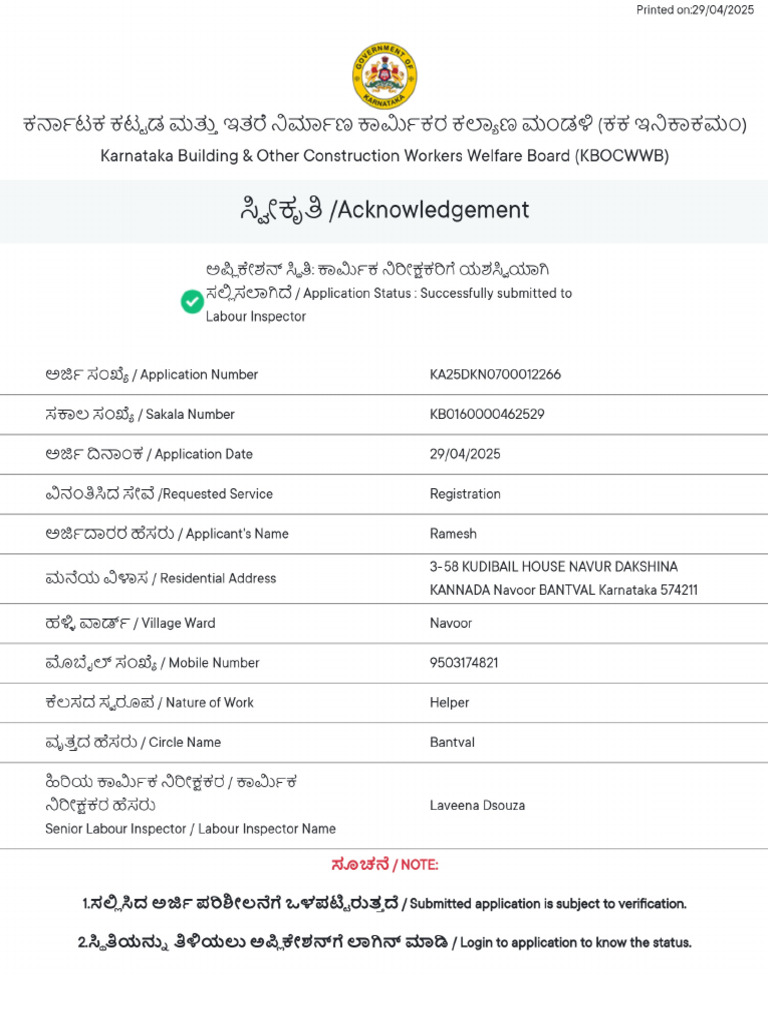 Printed on:29/04/2025

GOVERNMENT OF KARNATAKA

ಕರ್ನಾಟಕ ಕಟ್ಟಡ ಮತ್ತು ಇತರೆ ನಿರ್ಮಾಣ ಕಾರ್ಮಿಕರ ಕಲ್ಯಾಣ ಮಂಡಳಿ (ಕಕ ಇನಿಕಾಕಮಂ)
Karnataka Building & Other Construction Workers Welfare Board (KBOCWWB)

ಸ್ವೀಕೃತಿ /Acknowledgement

ಅಪ್ಲಿಕೇಶನ್ ಸ್ಥಿತಿ: ಕಾರ್ಮಿಕ ನಿರೀಕ್ಷಕರಿಗೆ ಯಶಸ್ವಿಯಾಗಿ ಸಲ್ಲಿಸಲಾಗಿದೆ / Application Status : Successfully submitted to Labour Inspector

| | |
|---|---|
| ಅರ್ಜಿ ಸಂಖ್ಯೆ / Application Number | KA25DKN0700012266 |
| ಸಕಾಲ ಸಂಖ್ಯೆ / Sakala Number | KB0160000462529 |
| ಅರ್ಜಿ ದಿನಾಂಕ / Application Date | 29/04/2025 |
| ವಿನಂತಿಸಿದ ಸೇವೆ /Requested Service | Registration |
| ಅರ್ಜಿದಾರರ ಹೆಸರು / Applicant's Name | Ramesh |
| ಮನೆಯ ವಿಳಾಸ / Residential Address | 3-58 KUDIBAIL HOUSE NAVUR DAKSHINA KANNADA Navoor BANTVAL Karnataka 574211 |
| ಹಳ್ಳಿ ವಾರ್ಡ್ / Village Ward | Navoor |
| ಮೊಬೈಲ್ ಸಂಖ್ಯೆ / Mobile Number | 9503174821 |
| ಕೆಲಸದ ಸ್ವರೂಪ / Nature of Work | Helper |
| ವೃತ್ತದ ಹೆಸರು / Circle Name | Bantval |
| ಹಿರಿಯ ಕಾರ್ಮಿಕ ನಿರೀಕ್ಷಕರ / ಕಾರ್ಮಿಕ ನಿರೀಕ್ಷಕರ ಹೆಸರು Senior Labour Inspector / Labour Inspector Name | Laveena Dsouza |

ಸೂಚನೆ / NOTE:

1.ಸಲ್ಲಿಸಿದ ಅರ್ಜಿ ಪರಿಶೀಲನೆಗೆ ಒಳಪಟ್ಟಿರುತ್ತದೆ / Submitted application is subject to verification.

2.ಸ್ಥಿತಿಯನ್ನು ತಿಳಿಯಲು ಅಪ್ಲಿಕೇಶನ್‌ಗೆ ಲಾಗಿನ್ ಮಾಡಿ / Login to application to know the status.